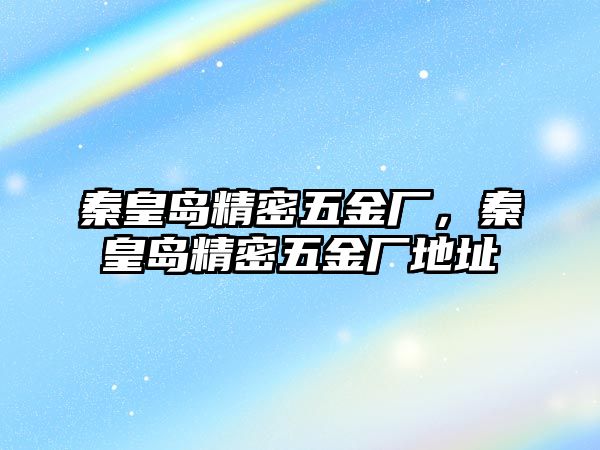 秦皇岛精密五金厂，秦皇岛精密五金厂地址